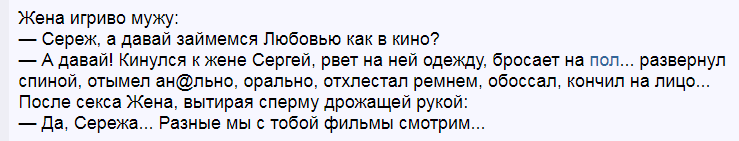 Жена игриво мужу:
— Сереж, а давай займемся Любовью как в кино?
— А давай! Кинулся к жене Сергей, рвет на ней одежду, бросает на пол... развернул спиной, отымел ан@льно, орально, отхлестал ремнем, обоссал, кончил на лицо...
После секса Жена, вытирая сперму дрожащей рукой:
— Да, Сережа... Разные мы с тобой фильмы смотрим...